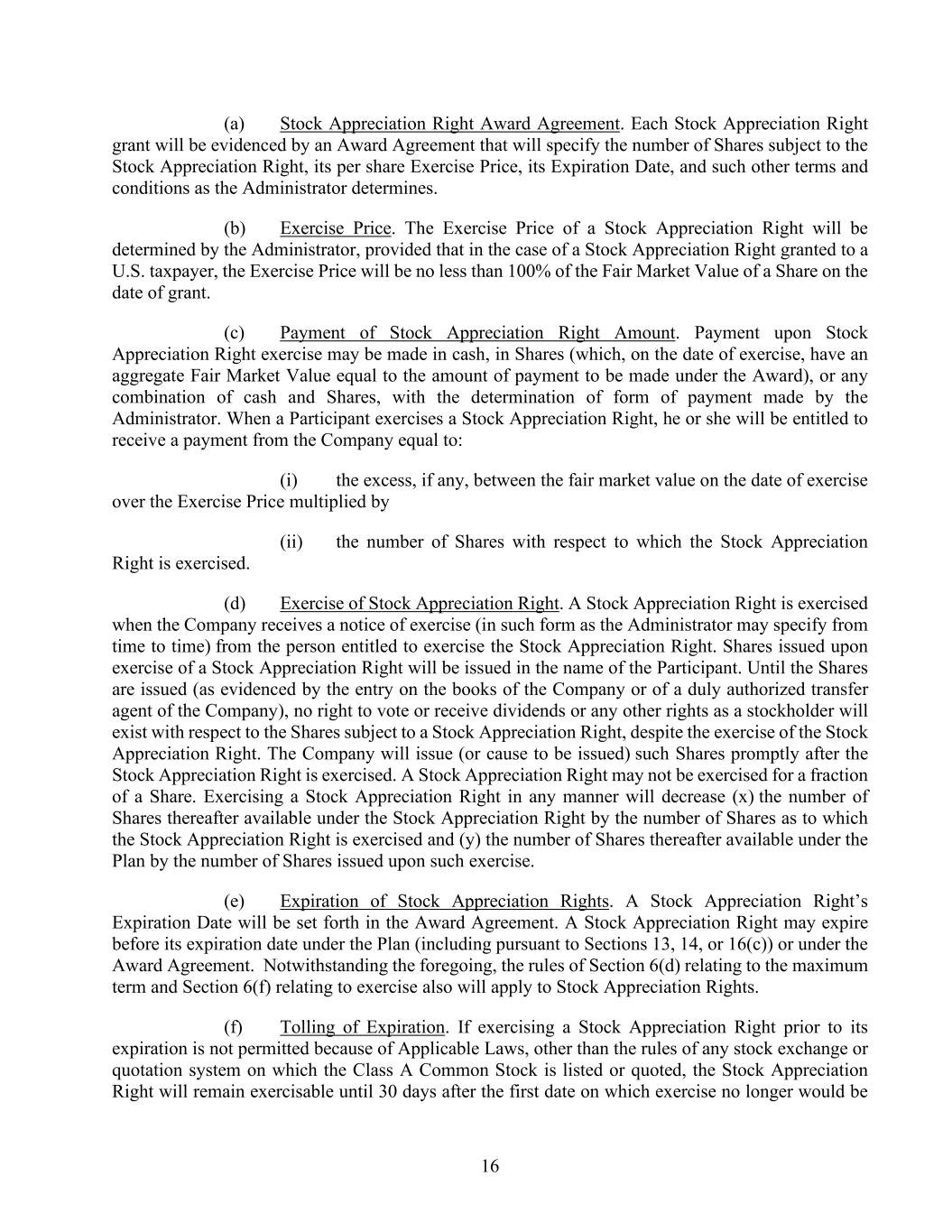 (a) Stock Appreciation Right Award Agreement. Each Stock Appreciation Right grant will be evidenced by an Award Agreement that will specify the number of Shares subject to the Stock Appreciation Right, its per share Exercise Price, its Expiration Date, and such other terms and conditions as the Administrator determines.

(b) Exercise Price. The Exercise Price of a Stock Appreciation Right will be determined by the Administrator, provided that in the case of a Stock Appreciation Right granted to a U.S. taxpayer, the Exercise Price will be no less than 100% of the Fair Market Value of a Share on the date of grant.

(c) Payment of Stock Appreciation Right Amount. Payment upon Stock Appreciation Right exercise may be made in cash, in Shares (which, on the date of exercise, have an aggregate Fair Market Value equal to the amount of payment to be made under the Award), or any combination of cash and Shares, with the determination of form of payment made by the Administrator. When a Participant exercises a Stock Appreciation Right, he or she will be entitled to receive a payment from the Company equal to:

(i) the excess, if any, between the fair market value on the date of exercise over the Exercise Price multiplied by

(ii) the number of Shares with respect to which the Stock Appreciation Right is exercised.

(d) Exercise of Stock Appreciation Right. A Stock Appreciation Right is exercised when the Company receives a notice of exercise (in such form as the Administrator may specify from time to time) from the person entitled to exercise the Stock Appreciation Right. Shares issued upon exercise of a Stock Appreciation Right will be issued in the name of the Participant. Until the Shares are issued (as evidenced by the entry on the books of the Company or of a duly authorized transfer agent of the Company), no right to vote or receive dividends or any other rights as a stockholder will exist with respect to the Shares subject to a Stock Appreciation Right, despite the exercise of the Stock Appreciation Right. The Company will issue (or cause to be issued) such Shares promptly after the Stock Appreciation Right is exercised. A Stock Appreciation Right may not be exercised for a fraction of a Share. Exercising a Stock Appreciation Right in any manner will decrease (x) the number of Shares thereafter available under the Stock Appreciation Right by the number of Shares as to which the Stock Appreciation Right is exercised and (y) the number of Shares thereafter available under the Plan by the number of Shares issued upon such exercise.

(e) Expiration of Stock Appreciation Rights. A Stock Appreciation Right's Expiration Date will be set forth in the Award Agreement. A Stock Appreciation Right may expire before its expiration date under the Plan (including pursuant to Sections 13, 14, or 16(c)) or under the Award Agreement. Notwithstanding the foregoing, the rules of Section 6(d) relating to the maximum term and Section 6(f) relating to exercise also will apply to Stock Appreciation Rights.

(f) Tolling of Expiration. If exercising a Stock Appreciation Right prior to its expiration is not permitted because of Applicable Laws, other than the rules of any stock exchange or quotation system on which the Class A Common Stock is listed or quoted, the Stock Appreciation Right will remain exercisable until 30 days after the first date on which exercise no longer would be

16